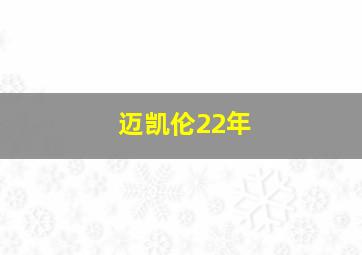 迈凯伦22年